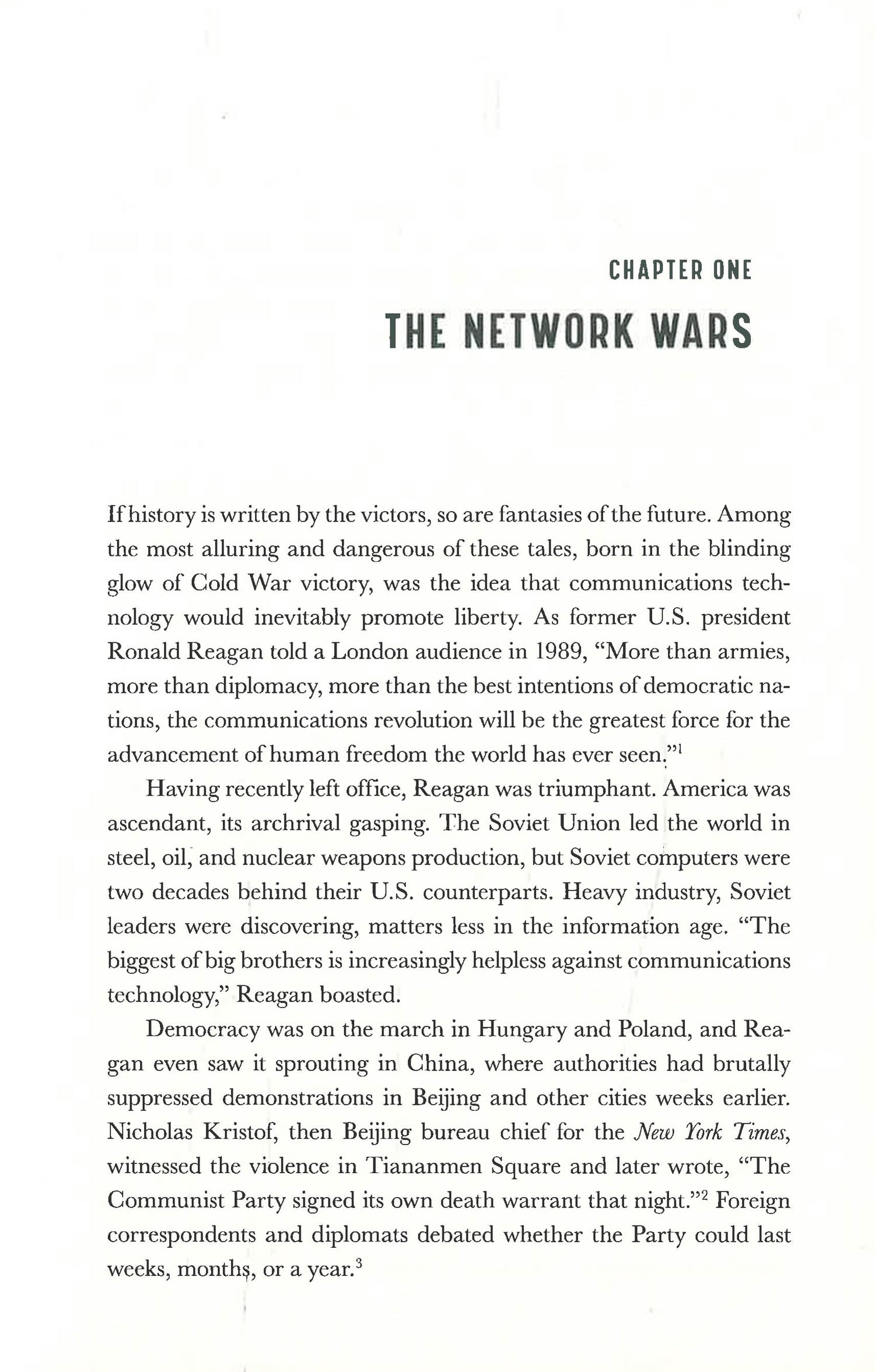 CHAPTER ONE

THE NETWORK WARS

If history is written by the victors, so are fantasies of the future. Among the most alluring and dangerous of these tales, born in the blinding glow of Cold War victory, was the idea that communications technology would inevitably promote liberty. As former U.S. president Ronald Reagan told a London audience in 1989, "More than armies, more than diplomacy, more than the best intentions of democratic nations, the communications revolution will be the greatest force for the advancement of human freedom the world has ever seen."$^1$

Having recently left office, Reagan was triumphant. America was ascendant, its archrival gasping. The Soviet Union led the world in steel, oil, and nuclear weapons production, but Soviet computers were two decades behind their U.S. counterparts. Heavy industry, Soviet leaders were discovering, matters less in the information age. "The biggest of big brothers is increasingly helpless against communications technology," Reagan boasted.

Democracy was on the march in Hungary and Poland, and Reagan even saw it sprouting in China, where authorities had brutally suppressed demonstrations in Beijing and other cities weeks earlier. Nicholas Kristof, then Beijing bureau chief for the New York Times, witnessed the violence in Tiananmen Square and later wrote, "The Communist Party signed its own death warrant that night."$^2$ Foreign correspondents and diplomats debated whether the Party could last weeks, months, or a year.$^3$